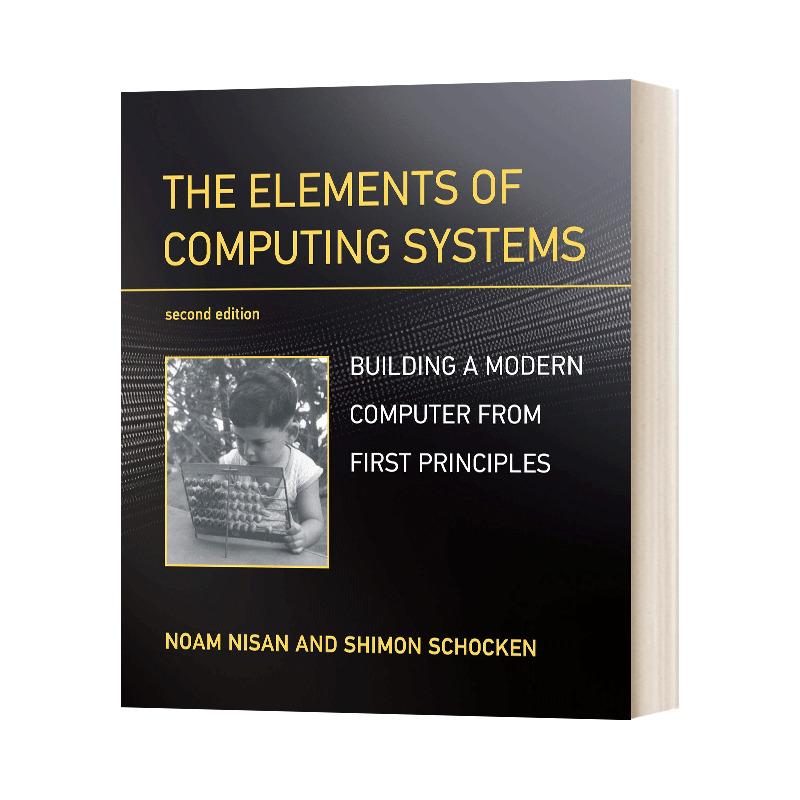 THE ELEMENTS OF COMPUTING SYSTEMS

second edition

BUILDING A MODERN COMPUTER FROM FIRST PRINCIPLES

NOAM NISAN AND SHIMON SCHOCKEN